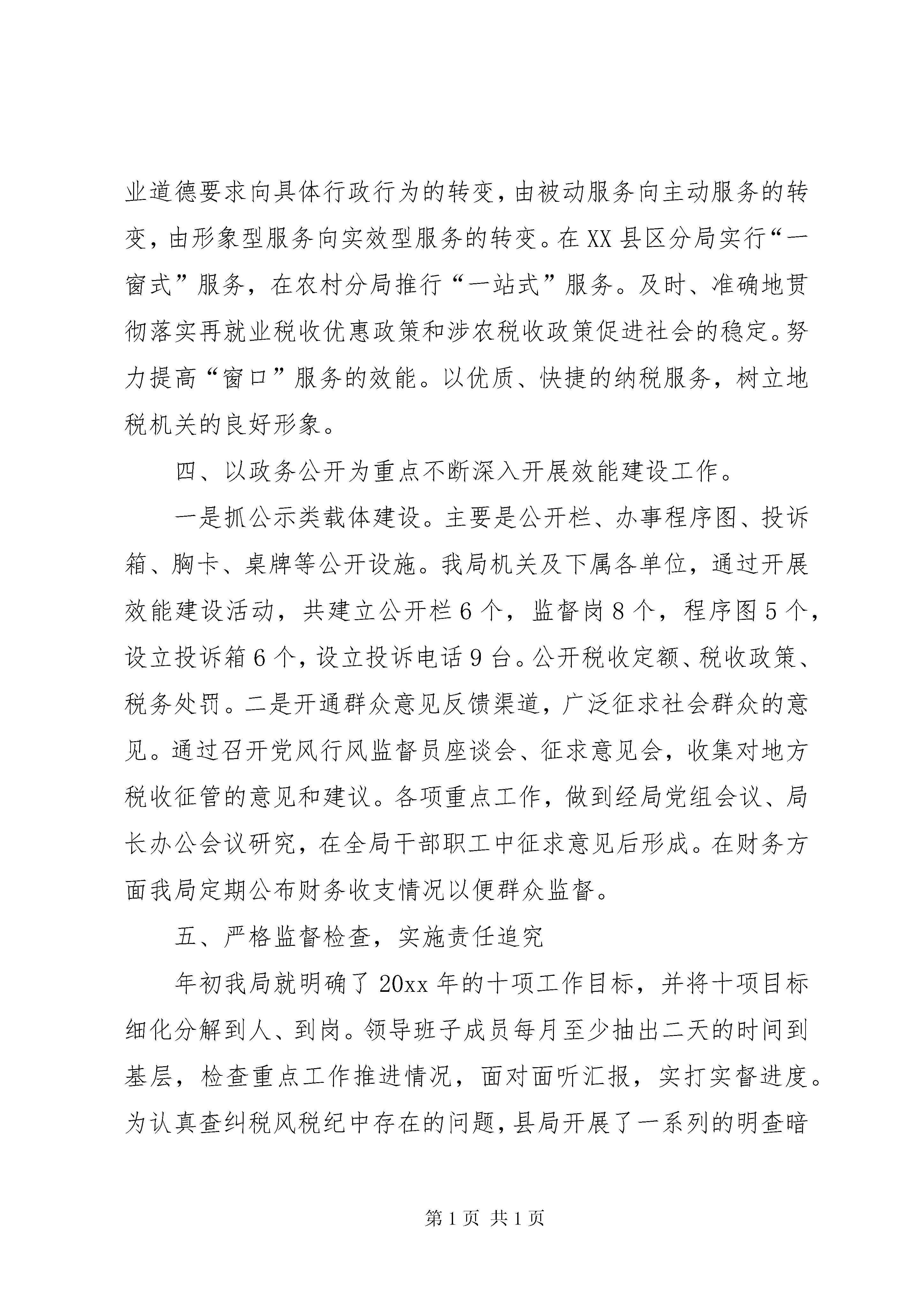 业道德要求向具体行政行为的转变，由被动服务向主动服务的转变，由形象型服务向实效型服务的转变。在XX县区分局实行“一窗式”服务，在农村分局推行“一站式”服务。及时、准确地贯彻落实再就业税收优惠政策和涉农税收政策促进社会的稳定。努力提高“窗口”服务的效能。以优质、快捷的纳税服务，树立地税机关的良好形象。

四、以政务公开为重点不断深入开展效能建设工作。

一是抓公示类载体建设。主要是公开栏、办事程序图、投诉箱、胸卡、桌牌等公开设施。我局机关及下属各单位，通过开展效能建设活动，共建立公开栏6个，监督岗8个，程序图5个，设立投诉箱6个，设立投诉电话9台。公开税收定额、税收政策、税务处罚。二是开通群众意见反馈渠道，广泛征求社会群众的意见。通过召开党风行风监督员座谈会、征求意见会，收集对地方税收征管的意见和建议。各项重点工作，做到经局党组会议、局长办公会议研究，在全局干部职工中征求意见后形成。在财务方面我局定期公布财务收支情况以便群众监督。

五、严格监督检查，实施责任追究

年初我局就明确了20xx年的十项工作目标，并将十项目标细化分解到人、到岗。领导班子成员每月至少抽出二天的时间到基层，检查重点工作推进情况，面对面听汇报，实打实督进度。为认真查纠税风税纪中存在的问题，县局开展了一系列的明查暗

第1页 共1页